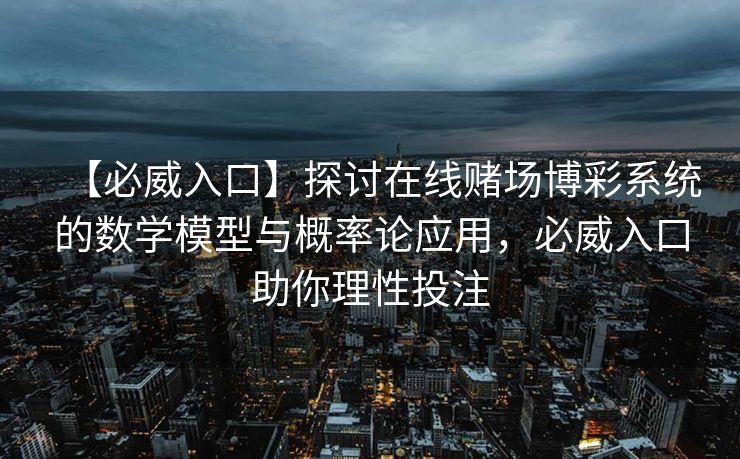 【必威入口】探讨在线赌场博彩系统的数学模型与概率论应用，必威入口助你理性投注